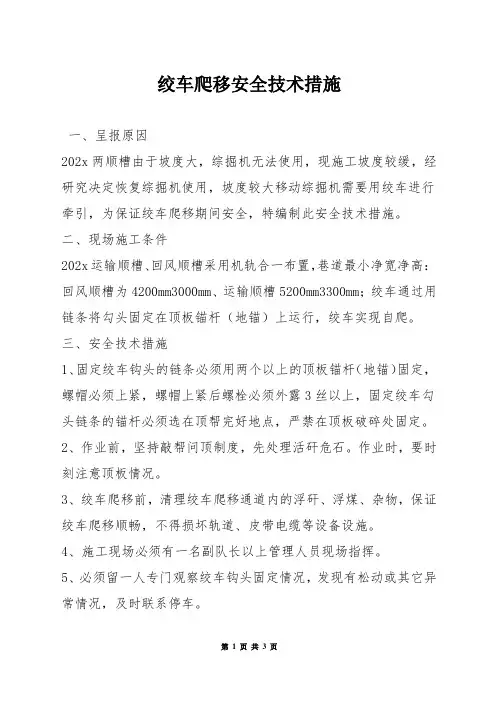 绞车爬移安全技术措施

一、呈报原因

202x 两顺槽由于坡度大，综掘机无法使用，现施工坡度较缓，经研究决定恢复综掘机使用，坡度较大移动综掘机需要用绞车进行牵引，为保证绞车爬移期间安全，特编制此安全技术措施。

二、现场施工条件

202x 运输顺槽、回风顺槽采用机轨合一布置，巷道最小净宽净高：回风顺槽为 4200mm3000mm、运输顺槽 5200mm3300mm；绞车通过用链条将勾头固定在顶板锚杆（地锚）上运行，绞车实现自爬。

三、安全技术措施

1、固定绞车钩头的链条必须用两个以上的顶板锚杆（地锚）固定，螺帽必须上紧，螺帽上紧后螺栓必须外露 3 丝以上，固定绞车勾头链条的锚杆必须选在顶帮完好地点，严禁在顶板破碎处固定。

2、作业前，坚持敲帮问顶制度，先处理活矸危石。作业时，要时刻注意顶板情况。

3、绞车爬移前，清理绞车爬移通道内的浮矸、浮煤、杂物，保证绞车爬移顺畅，不得损坏轨道、皮带电缆等设备设施。

4、施工现场必须有一名副队长以上管理人员现场指挥。

5、必须留一人专门观察绞车钩头固定情况，发现有松动或其它异常情况，及时联系停车。

第 1 页 共 3 页